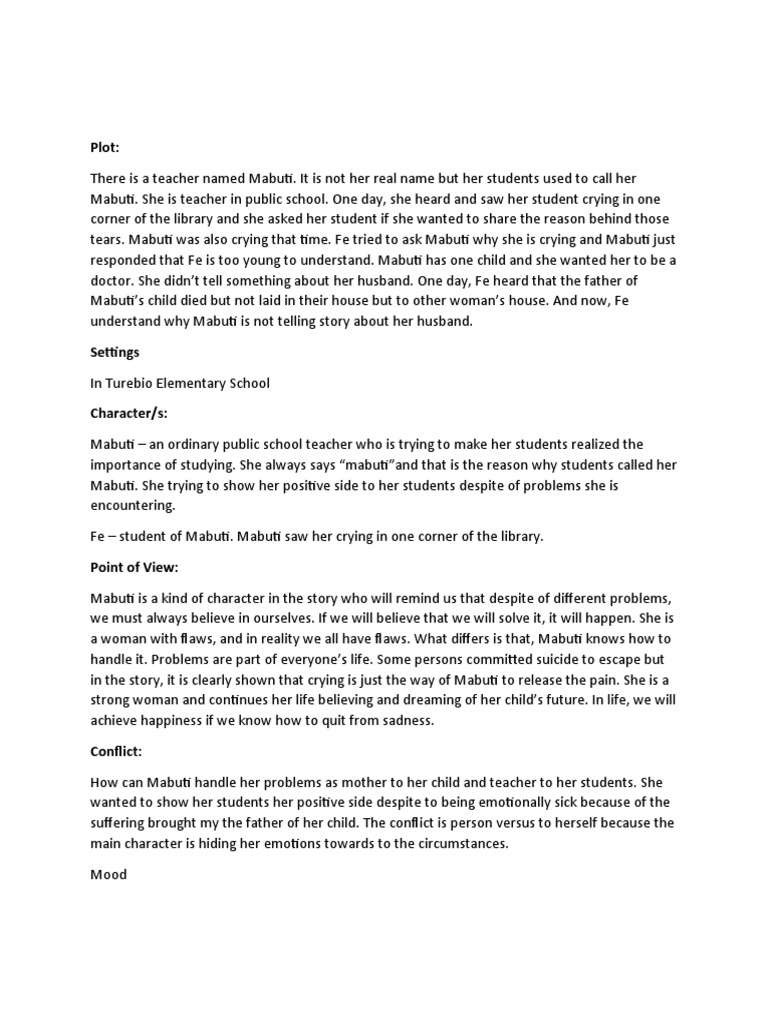 Plot:

There is a teacher named Mabuti. It is not her real name but her students used to call her Mabuti. She is teacher in public school. One day, she heard and saw her student crying in one corner of the library and she asked her student if she wanted to share the reason behind those tears. Mabuti was also crying that time. Fe tried to ask Mabuti why she is crying and Mabuti just responded that Fe is too young to understand. Mabuti has one child and she wanted her to be a doctor. She didn't tell something about her husband. One day, Fe heard that the father of Mabuti's child died but not laid in their house but to other woman's house. And now, Fe understand why Mabuti is not telling story about her husband.

Settings

In Turebio Elementary School

Character/s:

Mabuti – an ordinary public school teacher who is trying to make her students realized the importance of studying. She always says "mabuti"and that is the reason why students called her Mabuti. She trying to show her positive side to her students despite of problems she is encountering.

Fe – student of Mabuti. Mabuti saw her crying in one corner of the library.

Point of View:

Mabuti is a kind of character in the story who will remind us that despite of different problems, we must always believe in ourselves. If we will believe that we will solve it, it will happen. She is a woman with flaws, and in reality we all have flaws. What differs is that, Mabuti knows how to handle it. Problems are part of everyone's life. Some persons committed suicide to escape but in the story, it is clearly shown that crying is just the way of Mabuti to release the pain. She is a strong woman and continues her life believing and dreaming of her child's future. In life, we will achieve happiness if we know how to quit from sadness.

Conflict:

How can Mabuti handle her problems as mother to her child and teacher to her students. She wanted to show her students her positive side despite to being emotionally sick because of the suffering brought my the father of her child. The conflict is person versus to herself because the main character is hiding her emotions towards to the circumstances.

Mood